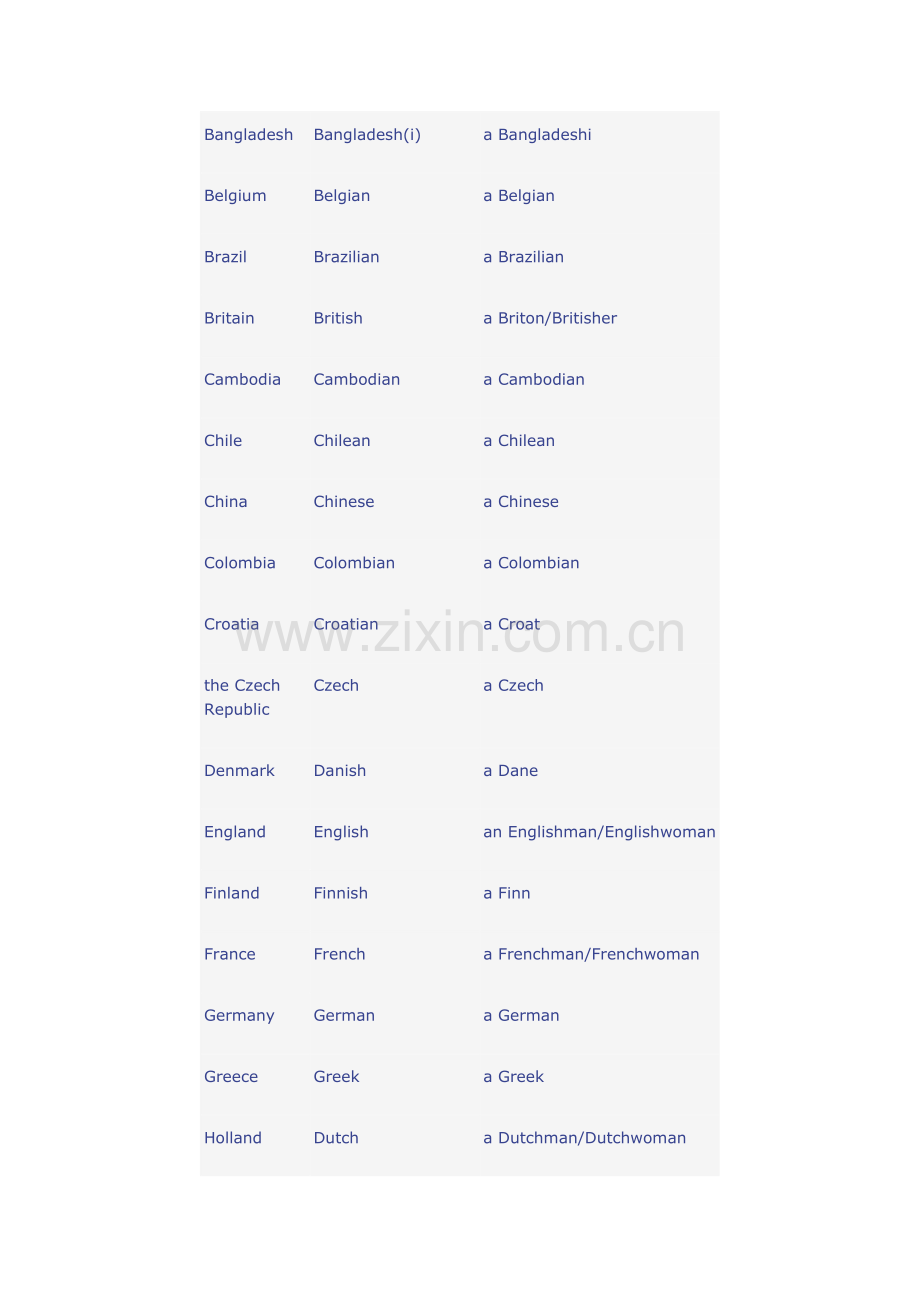 | | | |
|---|---|---|
| Bangladesh | Bangladesh(i) | a Bangladeshi |
| Belgium | Belgian | a Belgian |
| Brazil | Brazilian | a Brazilian |
| Britain | British | a Briton/Britisher |
| Cambodia | Cambodian | a Cambodian |
| Chile | Chilean | a Chilean |
| China | Chinese | a Chinese |
| Colombia | Colombian | a Colombian |
| Croatia | Croatian | a Croat |
| the Czech Republic | Czech | a Czech |
| Denmark | Danish | a Dane |
| England | English | an Englishman/Englishwoman |
| Finland | Finnish | a Finn |
| France | French | a Frenchman/Frenchwoman |
| Germany | German | a German |
| Greece | Greek | a Greek |
| Holland | Dutch | a Dutchman/Dutchwoman |

www.zixin.com.cn